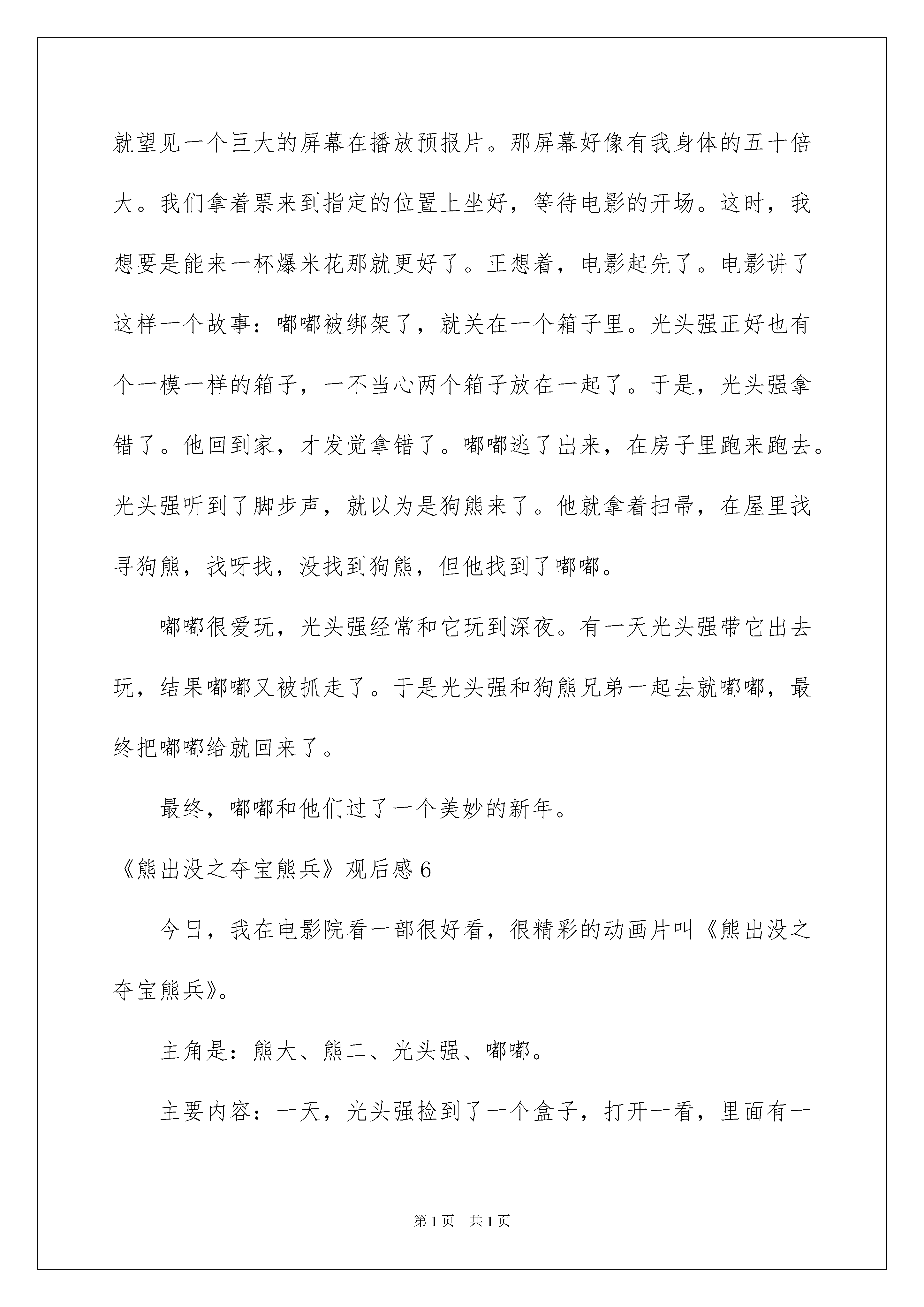 就望见一个巨大的屏幕在播放预报片。那屏幕好像有我身体的五十倍大。我们拿着票来到指定的位置上坐好，等待电影的开场。这时，我想要是能来一杯爆米花那就更好了。正想着，电影起先了。电影讲了这样一个故事：嘟嘟被绑架了，就关在一个箱子里。光头强正好也有个一模一样的箱子，一不当心两个箱子放在一起了。于是，光头强拿错了。他回到家，才发觉拿错了。嘟嘟逃了出来，在房子里跑来跑去。光头强听到了脚步声，就以为是狗熊来了。他就拿着扫帚，在屋里找寻狗熊，找呀找，没找到狗熊，但他找到了嘟嘟。

嘟嘟很爱玩，光头强经常和它玩到深夜。有一天光头强带它出去玩，结果嘟嘟又被抓走了。于是光头强和狗熊兄弟一起去就嘟嘟，最终把嘟嘟给就回来了。

最终，嘟嘟和他们过了一个美妙的新年。

《熊出没之夺宝熊兵》观后感 6

今日，我在电影院看一部很好看，很精彩的动画片叫《熊出没之夺宝熊兵》。

主角是：熊大、熊二、光头强、嘟嘟。

主要内容：一天，光头强捡到了一个盒子，打开一看，里面有一

第 1 页 共 1 页